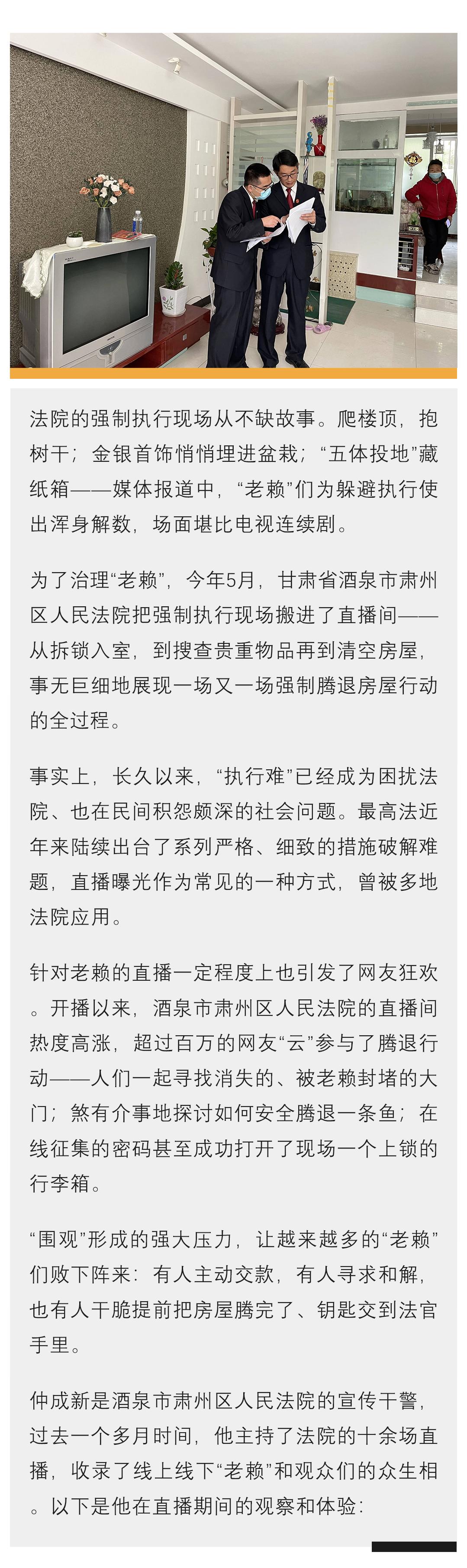 法院的强制执行现场从不缺故事。爬楼顶，抱树干；金银首饰悄悄埋进盆栽；“五体投地”藏纸箱——媒体报道中，“老赖”们为躲避执行使出浑身解数，场面堪比电视连续剧。

为了治理“老赖”，今年5月，甘肃省酒泉市肃州区人民法院把强制执行现场搬进了直播间——从拆锁入室，到搜查贵重物品再到清空房屋，事无巨细地展现一场又一场强制腾退房屋行动的全过程。

事实上，长久以来，“执行难”已经成为困扰法院、也在民间积怨颇深的社会问题。最高法近年来陆续出台了系列严格、细致的措施破解难题，直播曝光作为常见的一种方式，曾被多地法院应用。

针对老赖的直播一定程度上也引发了网友狂欢。开播以来，酒泉市肃州区人民法院的直播间热度高涨，超过百万的网友“云”参与了腾退行动——人们一起寻找消失的、被老赖封堵的大门；煞有介事地探讨如何安全腾退一条鱼；在线征集的密码甚至成功打开了现场一个上锁的行李箱。

“围观”形成的强大压力，让越来越多的“老赖”们败下阵来：有人主动交款，有人寻求和解，也有人干脆提前把房屋腾完了、钥匙交到法官手里。

仲成新是酒泉市肃州区人民法院的宣传干警，过去一个多月时间，他主持了法院的十余场直播，收录了线上线下“老赖”和观众们的众生相。以下是他在直播期间的观察和体验：